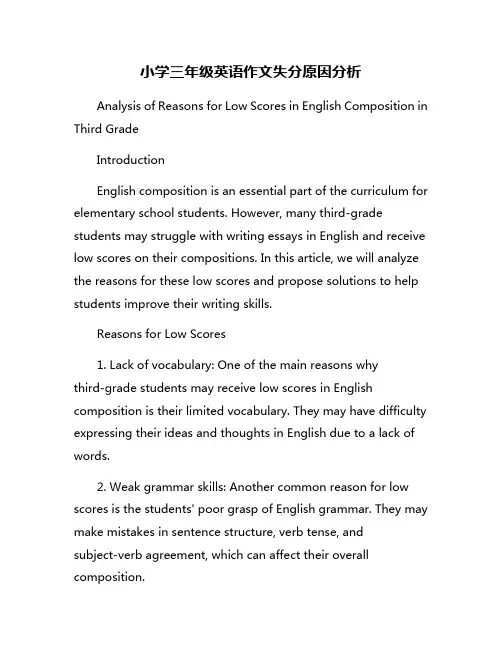 小学三年级英语作文失分原因分析

Analysis of Reasons for Low Scores in English Composition in Third Grade

Introduction

English composition is an essential part of the curriculum for elementary school students. However, many third-grade students may struggle with writing essays in English and receive low scores on their compositions. In this article, we will analyze the reasons for these low scores and propose solutions to help students improve their writing skills.

Reasons for Low Scores

1. Lack of vocabulary: One of the main reasons why third-grade students may receive low scores in English composition is their limited vocabulary. They may have difficulty expressing their ideas and thoughts in English due to a lack of words.

2. Weak grammar skills: Another common reason for low scores is the students' poor grasp of English grammar. They may make mistakes in sentence structure, verb tense, and subject-verb agreement, which can affect their overall composition.